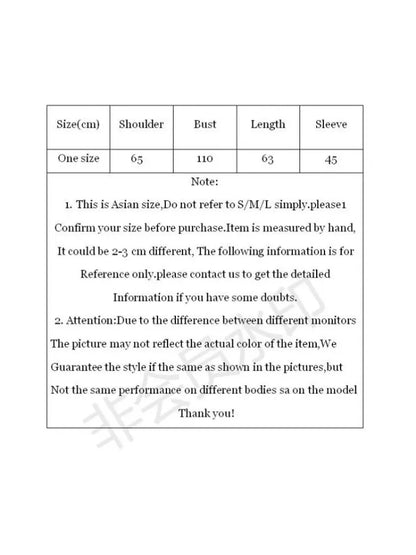 | Size(cm) | Shoulder | Bust | Length | Sleeve |
|---|---|---|---|---|
| One size | 65 | 110 | 63 | 45 |

Note:

1. This is Asian size,Do not refer to S/M/L simply.please1 Confirm your size before purchase.Item is measured by hand, It could be 2-3 cm different, The following information is for Reference only.please contact us to get the detailed Information if you have some doubts.

2. Attention:Due to the difference between different monitors The picture may not reflect the actual color of the item,We Guarantee the style if the same as shown in the pictures,but Not the same performance on different bodies sa on the model

Thank you!

非会员水印